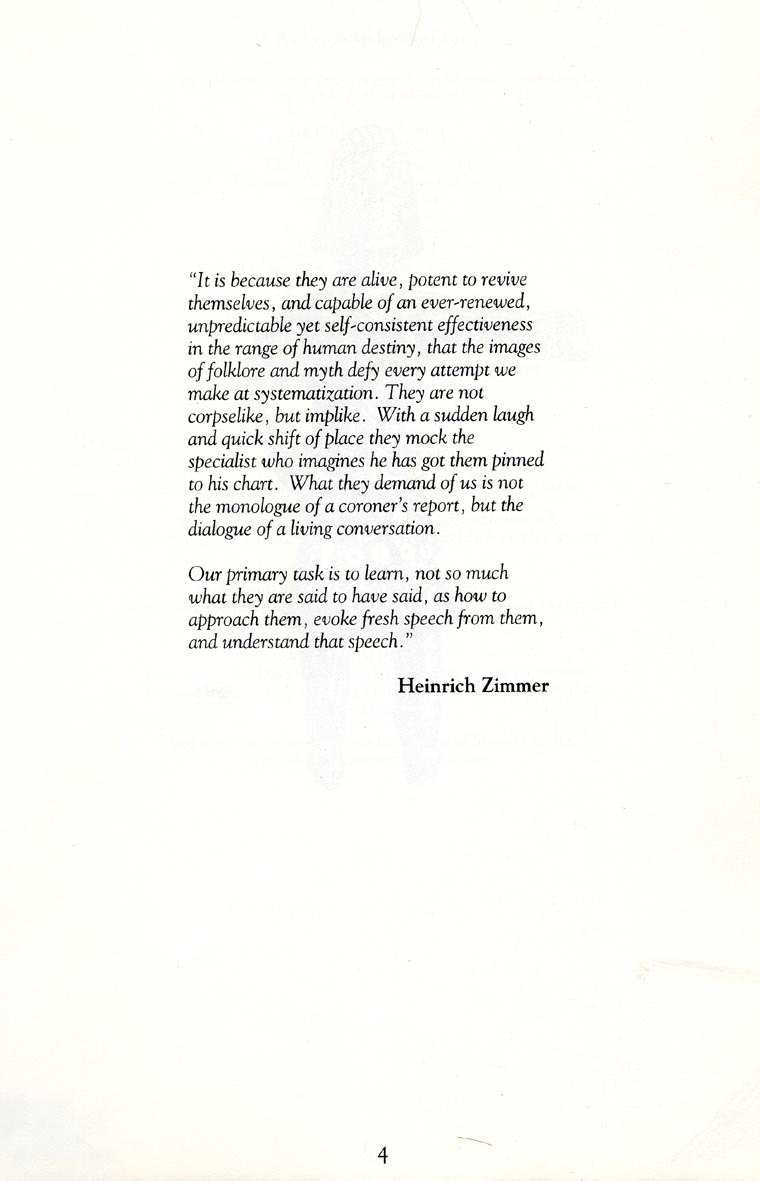 "It is because they are alive, potent to revive themselves, and capable of an ever-renewed, unpredictable yet self-consistent effectiveness in the range of human destiny, that the images of folklore and myth defy every attempt we make at systematization. They are not corpselike, but implike. With a sudden laugh and quick shift of place they mock the specialist who imagines he has got them pinned to his chart. What they demand of us is not the monologue of a coroner's report, but the dialogue of a living conversation.

Our primary task is to learn, not so much what they are said to have said, as how to approach them, evoke fresh speech from them, and understand that speech."

Heinrich Zimmer

4